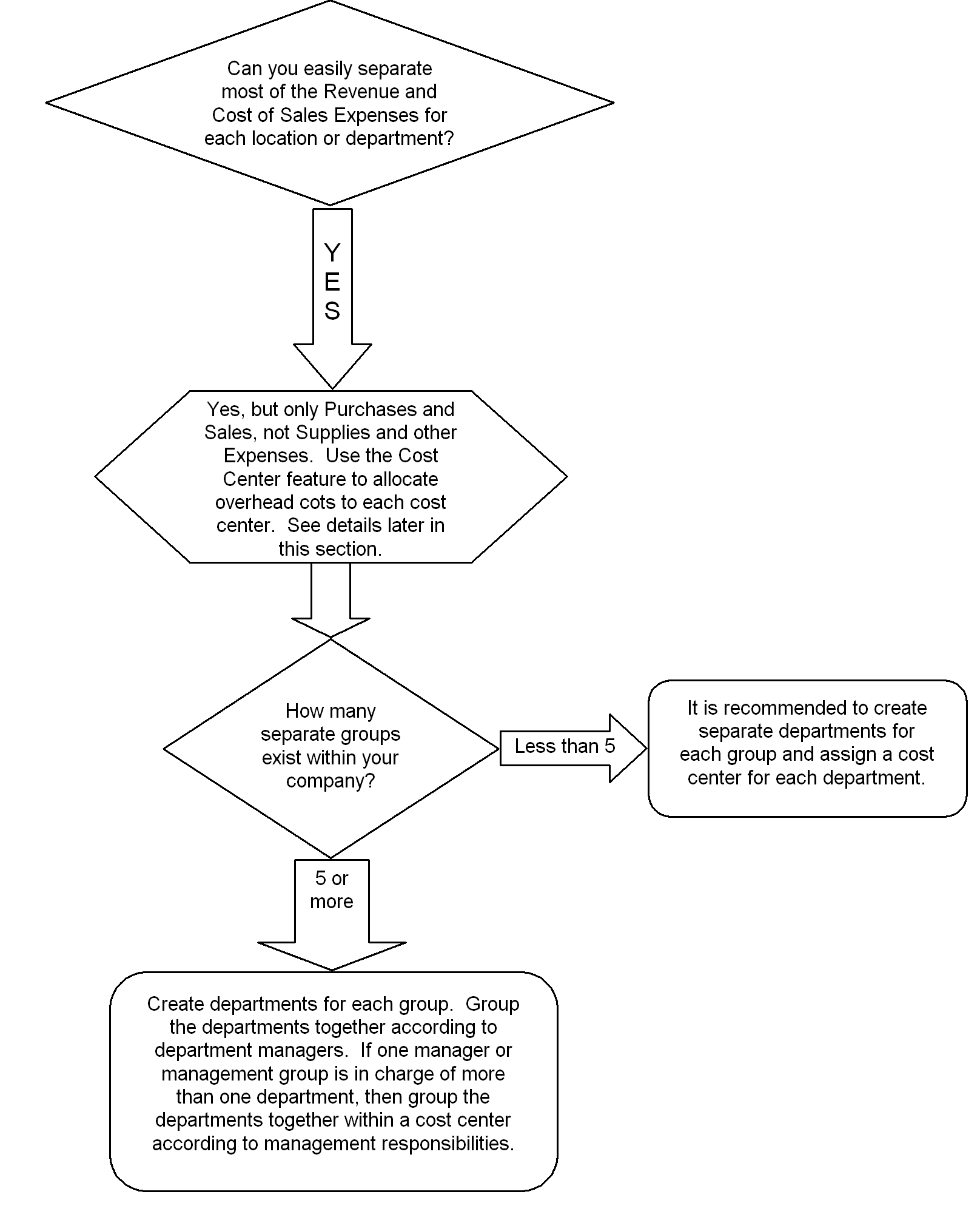 Can you easily separate most of the Revenue and Cost of Sales Expenses for each location or department?

YES

Yes, but only Purchases and Sales, not Supplies and other Expenses.  Use the Cost Center feature to allocate overhead cots to each cost center.  See details later in this section.

How many separate groups exist within your company?

Less than 5

It is recommended to create separate departments for each group and assign a cost center for each department.

5 or more

Create departments for each group.  Group the departments together according to department managers.  If one manager or management group is in charge of more than one department, then group the departments together within a cost center according to management responsibilities.